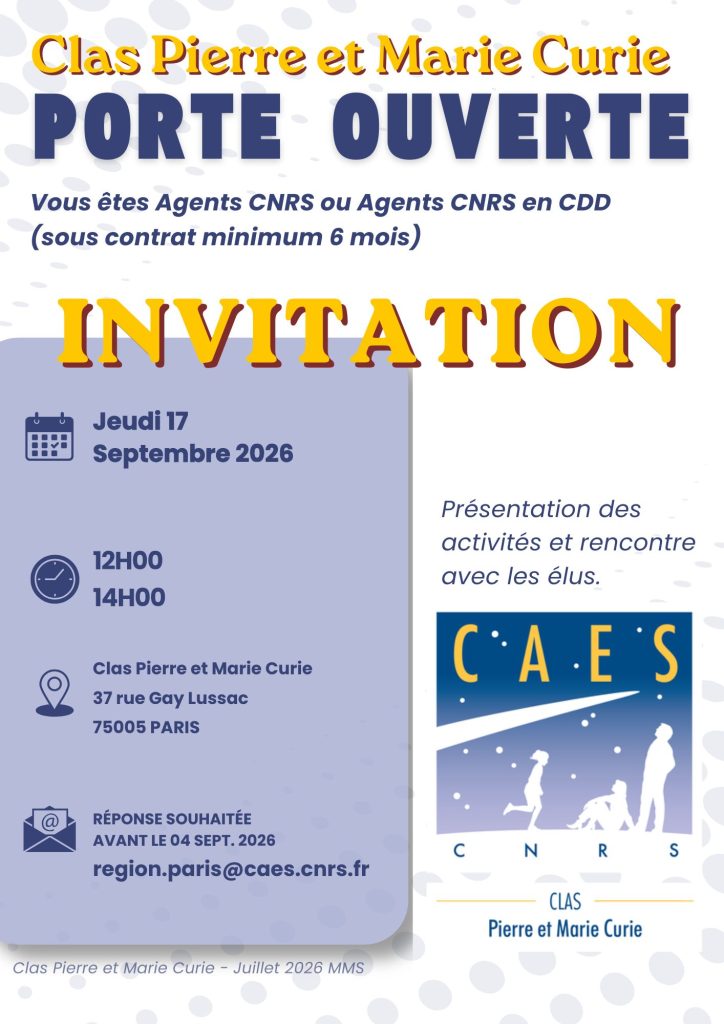 Clas Pierre et Marie Curie
PORTE OUVERTE

Vous êtes Agents CNRS ou Agents CNRS en CDD (sous contrat minimum 6 mois)

INVITATION

Jeudi 17
Septembre 2026

12H00
14H00

Clas Pierre et Marie Curie
37 rue Gay Lussac
75005 PARIS

RÉPONSE SOUHAITÉE
AVANT LE 04 SEPT. 2026
region.paris@caes.cnrs.fr

Présentation des activités et rencontre avec les élus.

CAES
CNRS

CLAS
Pierre et Marie Curie

Clas Pierre et Marie Curie - Juillet 2026 MMS